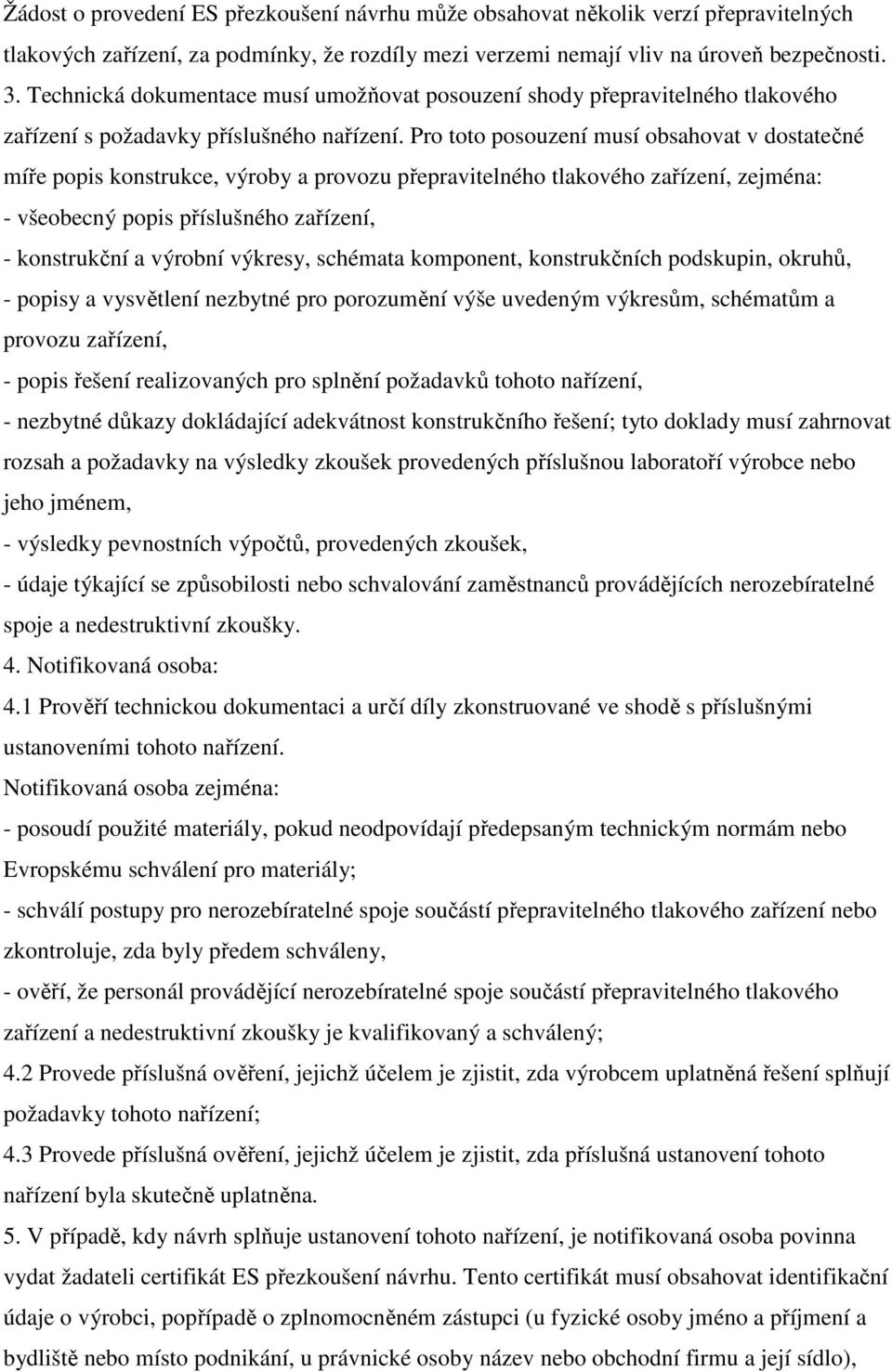 Žádost o provedení ES přezkoušení návrhu může obsahovat několik verzí přepravitelných tlakových zařízení, za podmínky, že rozdíly mezi verzemi nemají vliv na úroveň bezpečnosti.
3. Technická dokumentace musí umožňovat posouzení shody přepravitelného tlakového zařízení s požadavky příslušného nařízení. Pro toto posouzení musí obsahovat v dostatečné míře popis konstrukce, výroby a provozu přepravitelného tlakového zařízení, zejména:
- všeobecný popis příslušného zařízení,
- konstrukční a výrobní výkresy, schémata komponent, konstrukčních podskupin, okruhů,
- popisy a vysvětlení nezbytné pro porozumění výše uvedeným výkresům, schématům a provozu zařízení,
- popis řešení realizovaných pro splnění požadavků tohoto nařízení,
- nezbytné důkazy dokládající adekvátnost konstrukčního řešení; tyto doklady musí zahrnovat rozsah a požadavky na výsledky zkoušek provedených příslušnou laboratoří výrobce nebo jeho jménem,
- výsledky pevnostních výpočtů, provedených zkoušek,
- údaje týkající se způsobilosti nebo schvalování zaměstnanců provádějících nerozebíratelné spoje a nedestruktivní zkoušky.
4. Notifikovaná osoba:
4.1 Prověří technickou dokumentaci a určí díly zkonstruované ve shodě s příslušnými ustanoveními tohoto nařízení.
Notifikovaná osoba zejména:
- posoudí použité materiály, pokud neodpovídají předepsaným technickým normám nebo Evropskému schválení pro materiály;
- schválí postupy pro nerozebíratelné spoje součástí přepravitelného tlakového zařízení nebo zkontroluje, zda byly předem schváleny,
- ověří, že personál provádějící nerozebíratelné spoje součástí přepravitelného tlakového zařízení a nedestruktivní zkoušky je kvalifikovaný a schválený;
4.2 Provede příslušná ověření, jejichž účelem je zjistit, zda výrobcem uplatněná řešení splňují požadavky tohoto nařízení;
4.3 Provede příslušná ověření, jejichž účelem je zjistit, zda příslušná ustanovení tohoto nařízení byla skutečně uplatněna.
5. V případě, kdy návrh splňuje ustanovení tohoto nařízení, je notifikovaná osoba povinna vydat žadateli certifikát ES přezkoušení návrhu. Tento certifikát musí obsahovat identifikační údaje o výrobci, popřípadě o zplnomocněném zástupci (u fyzické osoby jméno a příjmení a bydliště nebo místo podnikání, u právnické osoby název nebo obchodní firmu a její sídlo),